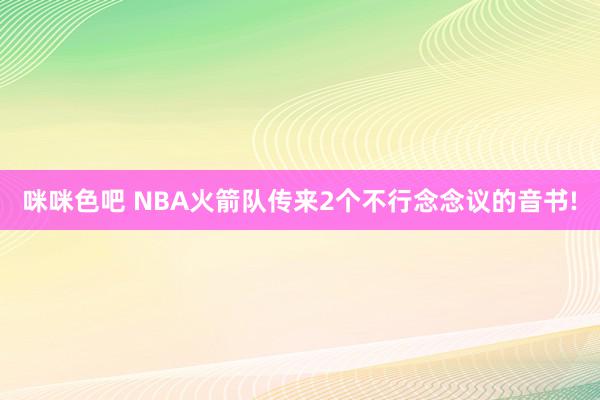 咪咪色吧 NBA火箭队传来2个不行念念议的音书!